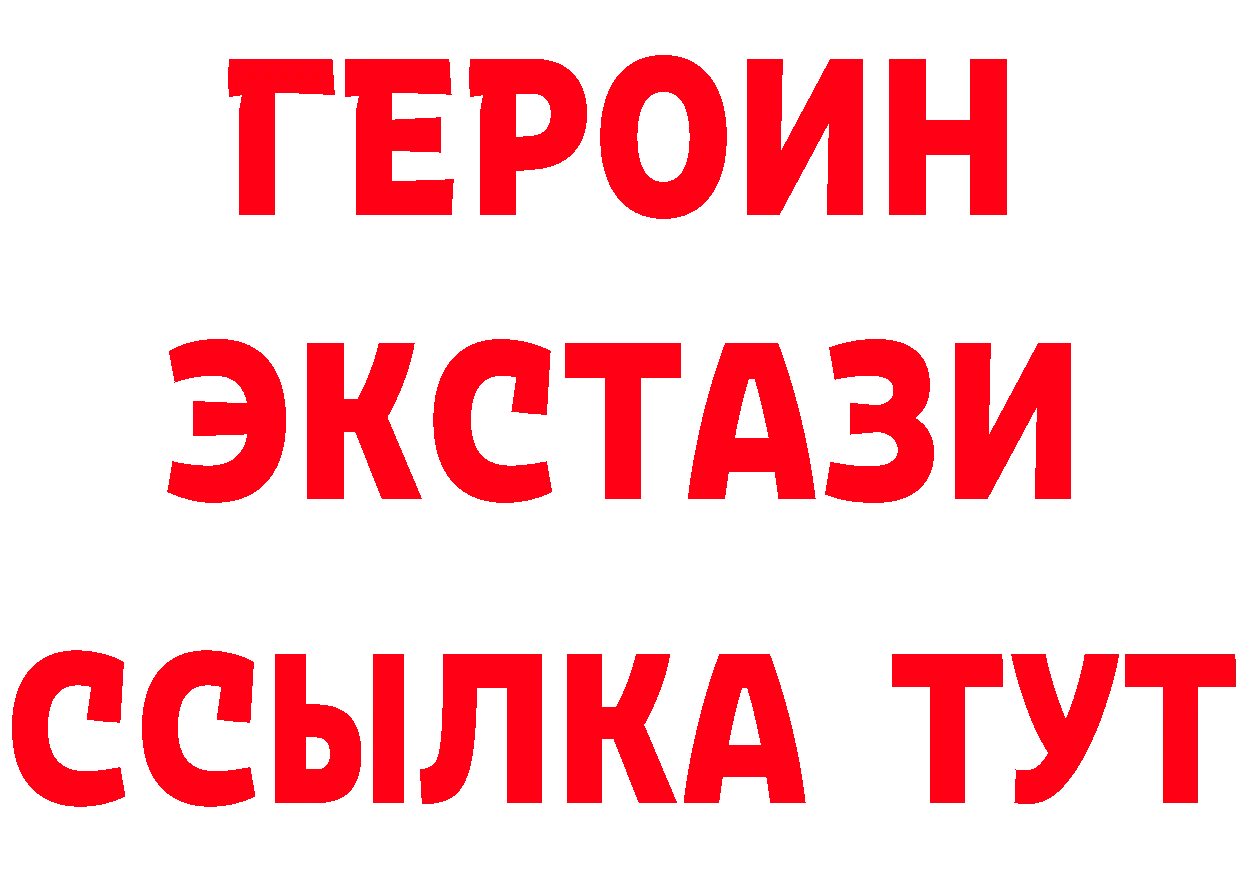 ГЕРОИН
ЭКСТАЗИ
ССЫЛКА ТУТ